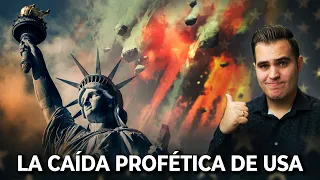 LA CAÍDA PROFÉTICA DE USA